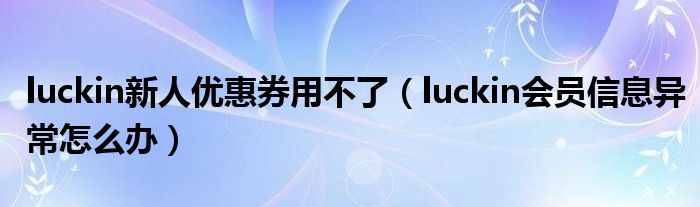 luckin新人优惠券用不了（luckin会员信息异常怎么办）